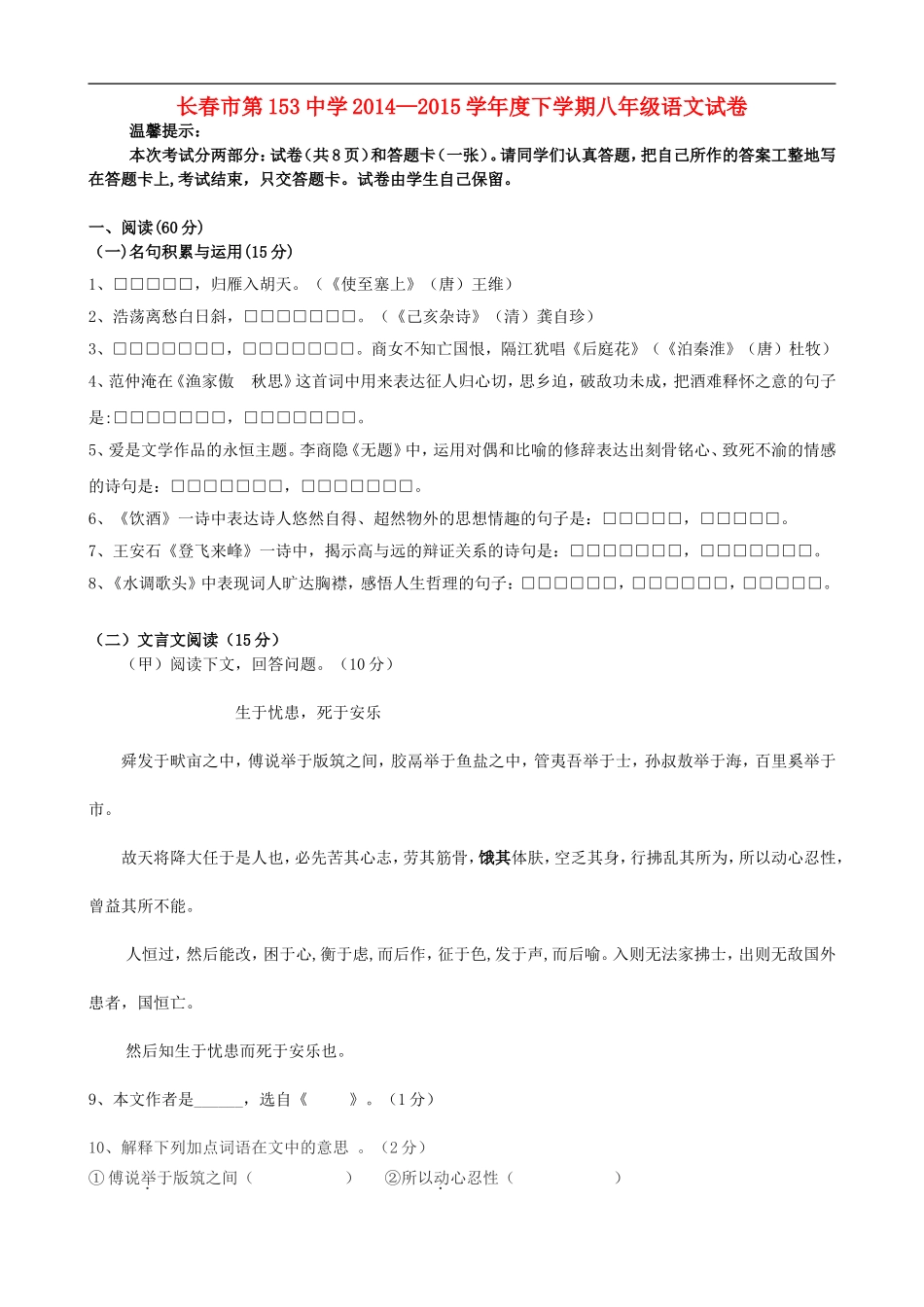 长春市第153中学2014—2015学年度下学期八年级语文试卷

温馨提示：

本次考试分两部分：试卷（共8页）和答题卡（一张）。请同学们认真答题，把自己所作的答案工整地写在答题卡上，考试结束，只交答题卡。试卷由学生自己保留。

一、阅读(60分)

(一)名句积累与运用(15分)

1、□□□□□，归雁入胡天。（《使至塞上》（唐）王维）

2、浩荡离愁白日斜，□□□□□□□。（《己亥杂诗》（清）龚自珍）

3、□□□□□□□，□□□□□□□。商女不知亡国恨，隔江犹唱《后庭花》（《泊秦淮》（唐）杜牧）

4、范仲淹在《渔家傲 秋思》这首词中用来表达征人归心切，思乡迫，破敌功未成，把酒难释怀之意的句子是:□□□□□□□，□□□□□□□。

5、爱是文学作品的永恒主题。李商隐《无题》中，运用对偶和比喻的修辞表达出刻骨铭心、致死不渝的情感的诗句是：□□□□□□□，□□□□□□□。

6、《饮酒》一诗中表达诗人悠然自得、超然物外的思想情趣的句子是：□□□□□，□□□□□。

7、王安石《登飞来峰》一诗中，揭示高与远的辩证关系的诗句是：□□□□□□□，□□□□□□□。

8、《水调歌头》中表现词人旷达胸襟，感悟人生哲理的句子：□□□□□□，□□□□□□，□□□□□。

（二）文言文阅读（15分）

（甲）阅读下文，回答问题。（10分）

生于忧患，死于安乐

舜发于畎亩之中，傅说举于版筑之间，胶鬲举于鱼盐之中，管夷吾举于士，孙叔敖举于海，百里奚举于市。

故天将降大任于是人也，必先苦其心志，劳其筋骨，饿其体肤，空乏其身，行拂乱其所为，所以动心忍性，曾益其所不能。

人恒过，然后能改，困于心，衡于虑，而后作，征于色，发于声，而后喻。入则无法家拂士，出则无敌国外患者，国恒亡。

然后知生于忧患而死于安乐也。

9、本文作者是______，选自《 》。（1分）

10、解释下列加点词语在文中的意思 。（2分）

①傅说举于版筑之间（ ） ②所以动心忍性（ ）